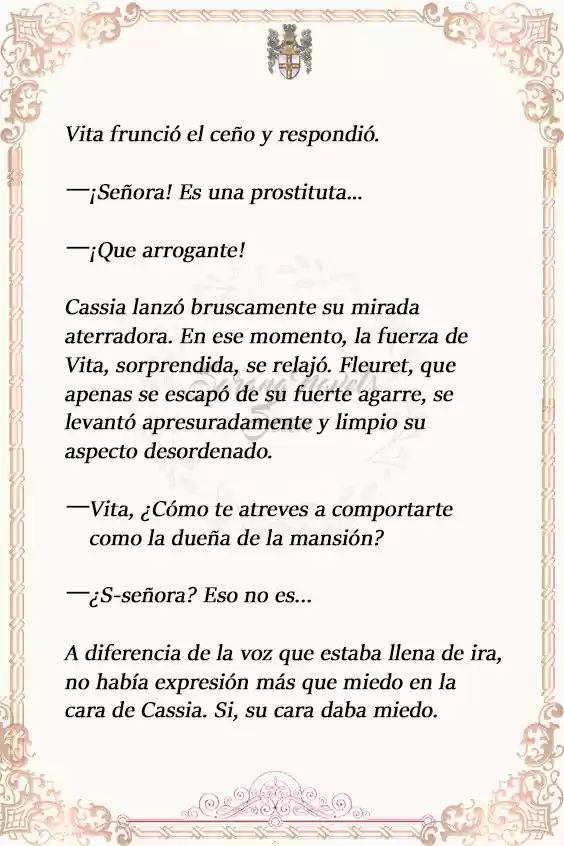 Vita frunció el ceño y respondió.

—¡Señora! Es una prostituta...

—¡Que arrogante!

Cassia lanzó bruscamente su mirada aterradora. En ese momento, la fuerza de Vita, sorprendida, se relajó. Fleuret, que apenas se escapó de su fuerte agarre, se levantó apresuradamente y limpio su aspecto desordenado.

—Vita, ¿Cómo te atreves a comportarte como la dueña de la mansión?

—¿S-señora? Eso no es...

A diferencia de la voz que estaba llena de ira, no había expresión más que miedo en la cara de Cassia. Si, su cara daba miedo.